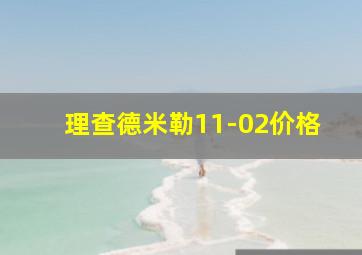 理查德米勒11-02价格